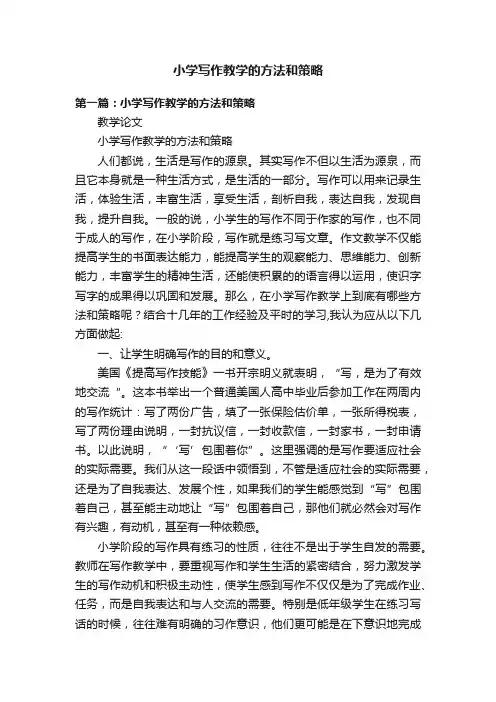 小学写作教学的方法和策略

第一篇：小学写作教学的方法和策略

教学论文

小学写作教学的方法和策略

人们都说，生活是写作的源泉。其实写作不但以生活为源泉，而且它本身就是一种生活方式，是生活的一部分。写作可以用来记录生活，体验生活，丰富生活，享受生活，剖析自我，表达自我，发现自我，提升自我。一般的说，小学生的写作不同于作家的写作，也不同于成人的写作，在小学阶段，写作就是练习写文章。作文教学不仅能提高学生的书面表达能力，能提高学生的观察能力、思维能力、创新能力，丰富学生的精神生活，还能使积累的的语言得以运用，使识字写字的成果得以巩固和发展。那么，在小学写作教学上到底有哪些方法和策略呢？结合十几年的工作经验及平时的学习,我认为应从以下几方面做起:

一、让学生明确写作的目的和意义。

美国《提高写作技能》一书开宗明义就表明，“写，是为了有效地交流 ”。这本书举出一个普通美国人高中毕业后参加工作在两周内的写作统计：写了两份广告，填了一张保险估价单，一张所得税表，写了两份理由说明，一封抗议信，一封收款信，一封家书，一封申请书。以此说明，“‘写’包围着你”。这里强调的是写作要适应社会的实际需要。我们从这一段话中领悟到，不管是适应社会的实际需要，还是为了自我表达、发展个性，如果我们的学生能感觉到“写”包围着自己，甚至能主动地让“写”包围着自己，那他们就必然会对写作有兴趣，有动机，甚至有一种依赖感。

小学阶段的写作具有练习的性质，往往不是出于学生自发的需要。教师在写作教学中，要重视写作和学生生活的紧密结合，努力激发学生的写作动机和积极主动性，使学生感到写作不仅仅是为了完成作业、任务，而是自我表达和与人交流的需要。特别是低年级学生在练习写话的时候，往往难有明确的习作意识，他们更可能是在下意识地完成